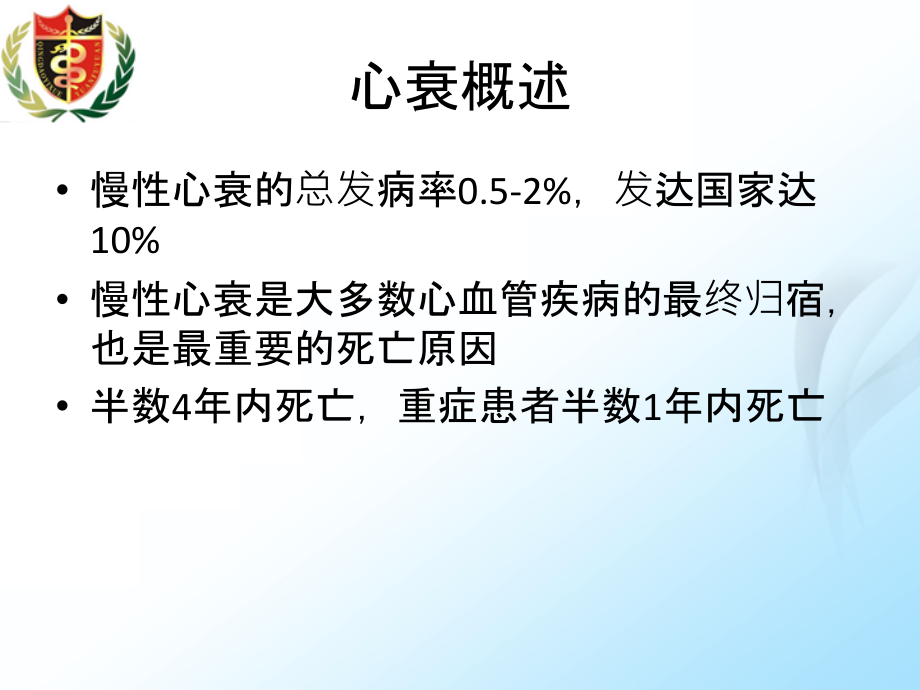 心衰概述

• 慢性心衰的总发病率0.5-2%，发达国家达10%

• 慢性心衰是大多数心血管疾病的最终归宿，也是最重要的死亡原因

• 半数4年内死亡，重症患者半数1年内死亡